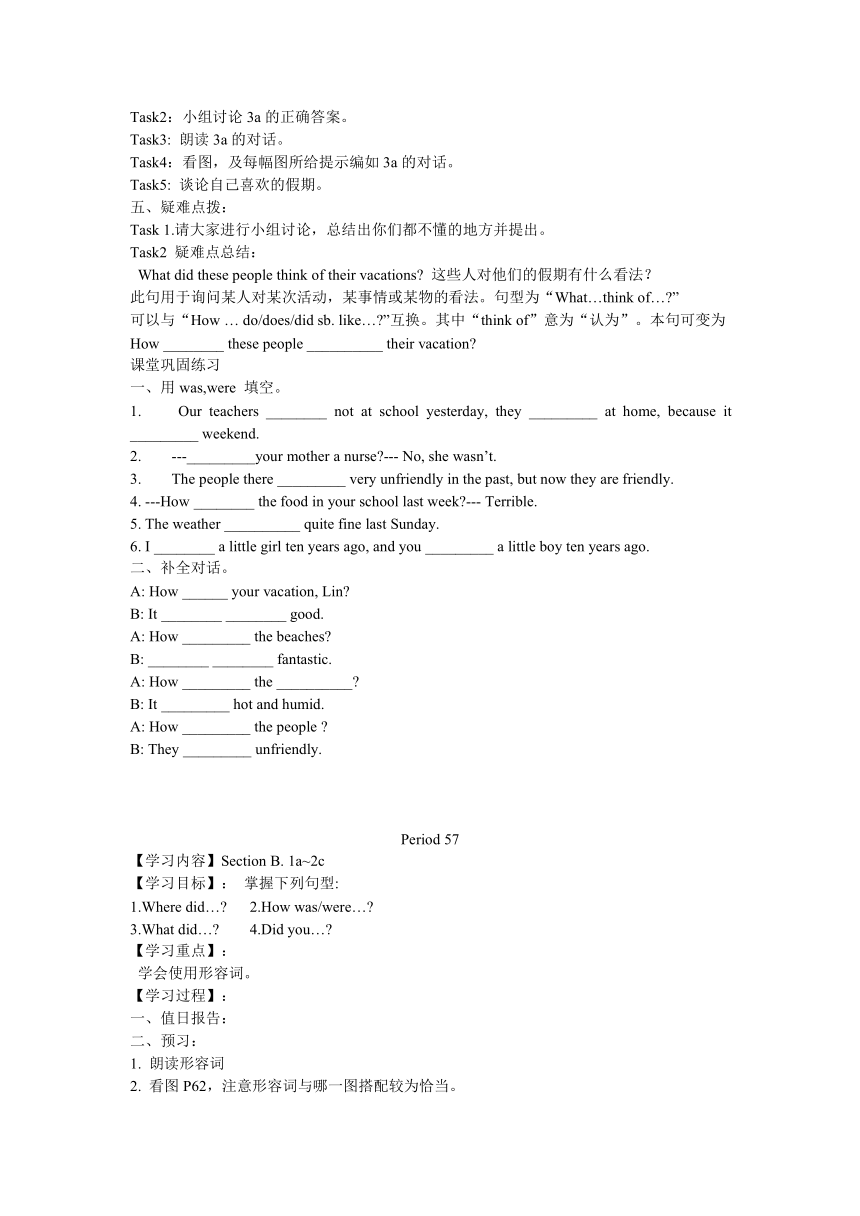 Task2：小组讨论 3a 的正确答案。
Task3: 朗读 3a 的对话。
Task4：看图，及每幅图所给提示编如 3a 的对话。
Task5: 谈论自己喜欢的假期。
五、疑难点拨：
Task 1.请大家进行小组讨论，总结出你们都不懂的地方并提出。
Task2 疑难点总结：
What did these people think of their vacations? 这些人对他们的假期有什么看法？
此句用于询问某人对某次活动，某事情或某物的看法。句型为“What…think of…?”
可以与“How … do/does/did sb. like…?”互换。其中“think of”意为“认为”。本句可变为
How ________ these people __________ their vacation?
课堂巩固练习
一、用 was,were 填空。
1. Our teachers ________ not at school yesterday, they _________ at home, because it _________ weekend.
2. ---_________your mother a nurse?--- No, she wasn’t.
3. The people there _________ very unfriendly in the past, but now they are friendly.
4. ---How ________ the food in your school last week?--- Terrible.
5. The weather __________ quite fine last Sunday.
6. I ________ a little girl ten years ago, and you _________ a little boy ten years ago.
二、补全对话。
A: How ______ your vacation, Lin?
B: It ________ ________ good.
A: How _________ the beaches?
B: ________ ________ fantastic.
A: How _________ the __________?
B: It _________ hot and humid.
A: How _________ the people ?
B: They _________ unfriendly.

Period 57
【学习内容】Section B. 1a~2c
【学习目标】： 掌握下列句型:
1.Where did…? 2.How was/were…?
3.What did…? 4.Did you…?
【学习重点】：
学会使用形容词。
【学习过程】：
一、值日报告：
二、预习：
1. 朗读形容词
2. 看图 P62，注意形容词与哪一图搭配较为恰当。